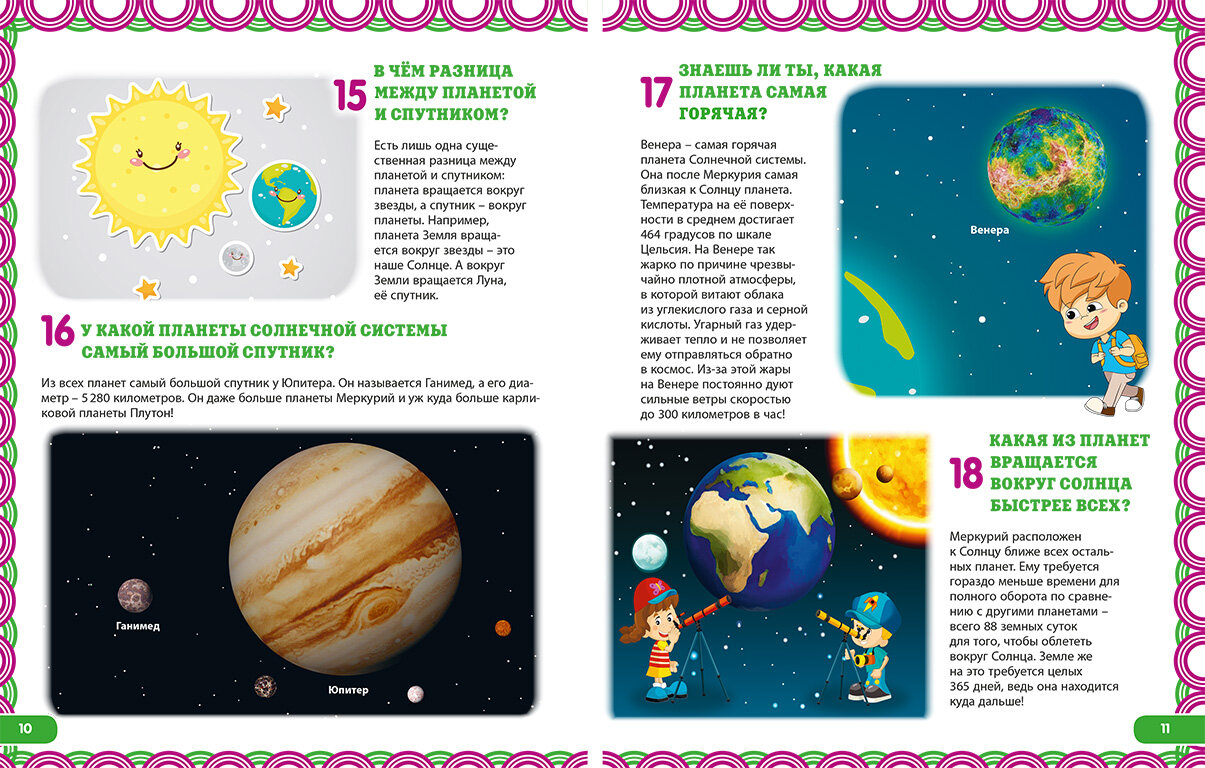 15 В ЧЁМ РАЗНИЦА МЕЖДУ ПЛАНЕТОЙ И СПУТНИКОМ?

Есть лишь одна существенная разница между планетой и спутником: планета вращается вокруг звезды, а спутник – вокруг планеты. Например, планета Земля вращается вокруг звезды – это наше Солнце. А вокруг Земли вращается Луна, её спутник.

16 У КАКОЙ ПЛАНЕТЫ СОЛНЕЧНОЙ СИСТЕМЫ САМЫЙ БОЛЬШОЙ СПУТНИК?

Из всех планет самый большой спутник у Юпитера. Он называется Ганимед, а его диаметр – 5 280 километров. Он даже больше планеты Меркурий и уж куда больше карликовой планеты Плутон!

Ганимед

Юпитер

10

17 ЗНАЕШЬ ЛИ ТЫ, КАКАЯ ПЛАНЕТА САМАЯ ГОРЯЧАЯ?

Венера – самая горячая планета Солнечной системы. Она после Меркурия самая близкая к Солнцу планета. Температура на её поверхности в среднем достигает 464 градусов по шкале Цельсия. На Венере так жарко по причине чрезвычайно плотной атмосферы, в которой витают облака из углекислого газа и серной кислоты. Угарный газ удерживает тепло и не позволяет ему отправляться обратно в космос. Из-за этой жары на Венере постоянно дуют сильные ветры скоростью до 300 километров в час!

Венера

18 КАКАЯ ИЗ ПЛАНЕТ ВРАЩАЕТСЯ ВОКРУГ СОЛНЦА БЫСТРЕЕ ВСЕХ?

Меркурий расположен к Солнцу ближе всех остальных планет. Ему требуется гораздо меньше времени для полного оборота по сравнению с другими планетами – всего 88 земных суток для того, чтобы облететь вокруг Солнца. Земле же на это требуется целых 365 дней, ведь она находится куда дальше!

11